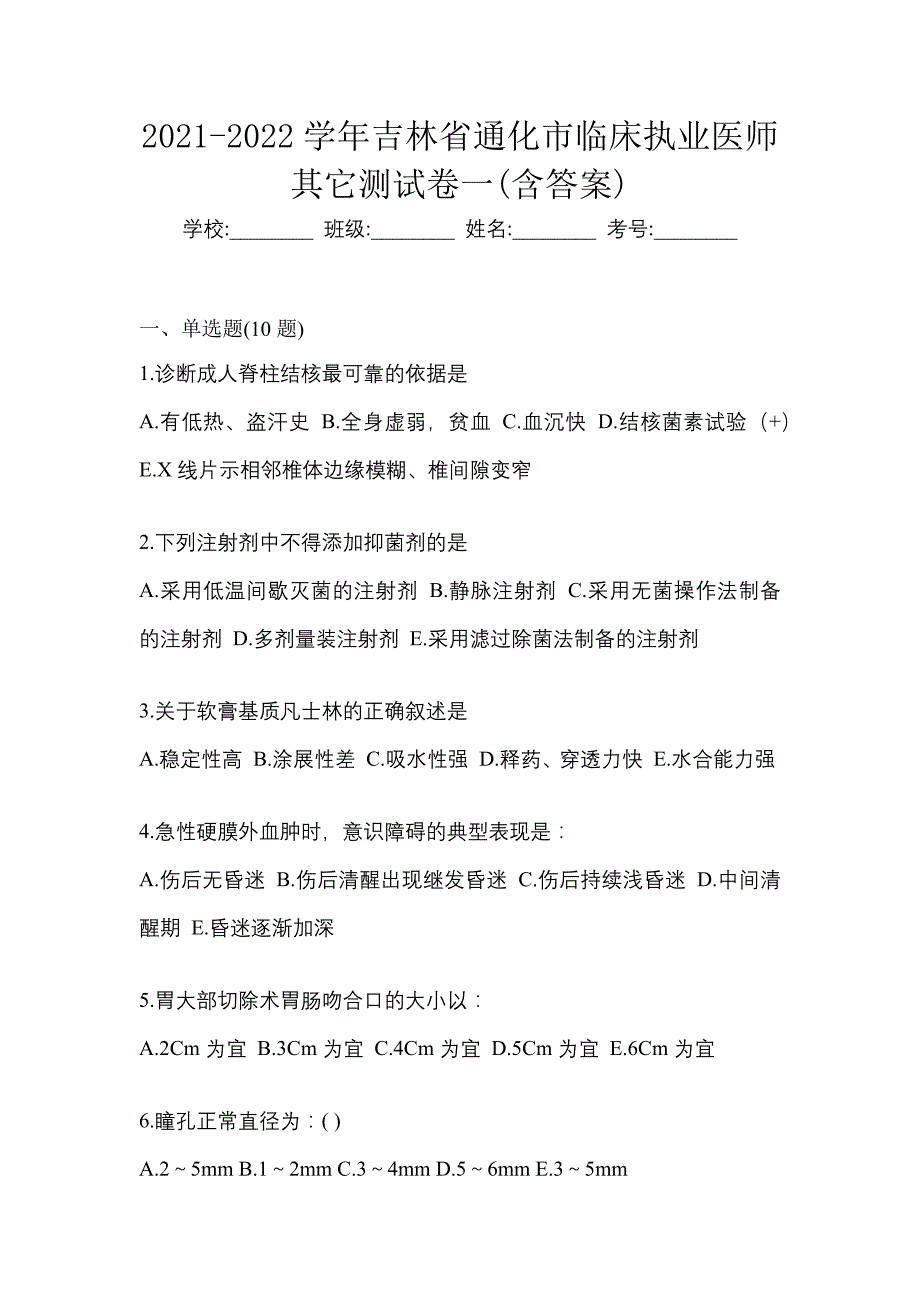 2021-2022 学年吉林省通化市临床执业医师其它测试卷一(含答案)

学校:________ 班级:________ 姓名:________ 考号:________

一、单选题(10 题)

1.诊断成人脊柱结核最可靠的依据是

A.有低热、盗汗史 B.全身虚弱，贫血 C.血沉快 D.结核菌素试验（+） E.X 线片示相邻椎体边缘模糊、椎间隙变窄

2.下列注射剂中不得添加抑菌剂的是

A.采用低温间歇灭菌的注射剂 B.静脉注射剂 C.采用无菌操作法制备的注射剂 D.多剂量装注射剂 E.采用滤过除菌法制备的注射剂

3.关于软膏基质凡士林的正确叙述是

A.稳定性高 B.涂展性差 C.吸水性强 D.释药、穿透力快 E.水合能力强

4.急性硬膜外血肿时，意识障碍的典型表现是：

A.伤后无昏迷 B.伤后清醒出现继发昏迷 C.伤后持续浅昏迷 D.中间清醒期 E.昏迷逐渐加深

5.胃大部切除术胃肠吻合口的大小以：

A.2Cm 为宜 B.3Cm 为宜 C.4Cm 为宜 D.5Cm 为宜 E.6Cm 为宜

6.瞳孔正常直径为：( )

A.2 ~ 5mm B.1 ~ 2mm C.3 ~ 4mm D.5 ~ 6mm E.3 ~ 5mm